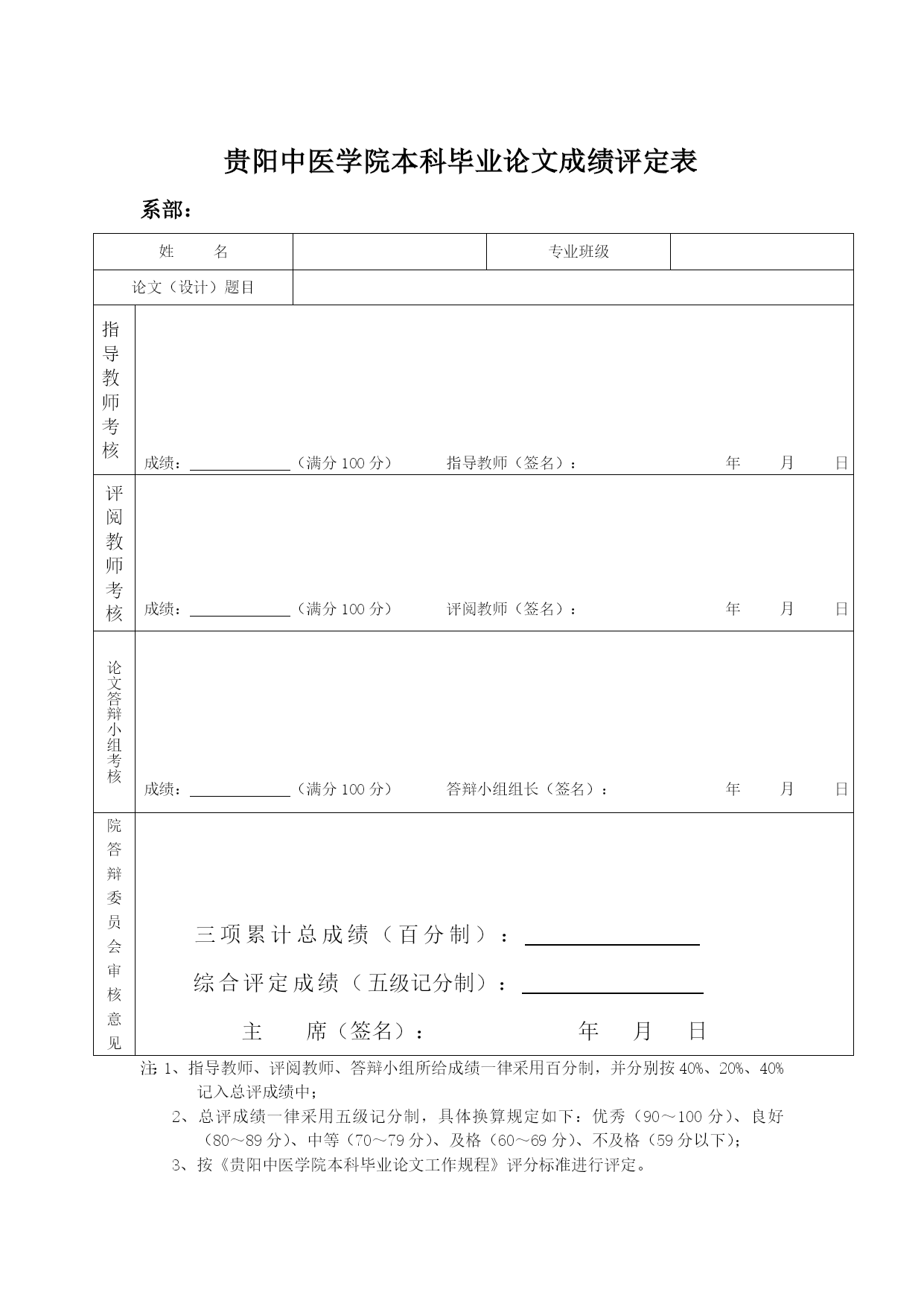 贵阳中医学院本科毕业论文成绩评定表

系部：

| 姓　　名 | | 专业班级 | |
|---|---|---|---|
| 论文（设计）题目 | | | |
| 指导教师考核 | 成绩：＿＿＿＿＿（满分 100 分）　指导教师（签名）：　年　月　日 | | |
| 评阅教师考核 | 成绩：＿＿＿＿＿（满分 100 分）　评阅教师（签名）：　年　月　日 | | |
| 论文答辩小组考核 | 成绩：＿＿＿＿＿（满分 100 分）　答辩小组组长（签名）：　年　月　日 | | |
| 院答辩委员会审核意见 | 三项累计总成绩（百分制）：＿＿＿＿＿ 综合评定成绩（五级记分制）：＿＿＿＿＿ 主　席（签名）：　年　月　日 | | |

注：1、指导教师、评阅教师、答辩小组所给成绩一律采用百分制，并分别按 40%、20%、40% 记入总评成绩中；
2、总评成绩一律采用五级记分制，具体换算规定如下：优秀（90～100 分）、良好（80～89 分）、中等（70～79 分）、及格（60～69 分）、不及格（59 分以下）；
3、按《贵阳中医学院本科毕业论文工作规程》评分标准进行评定。